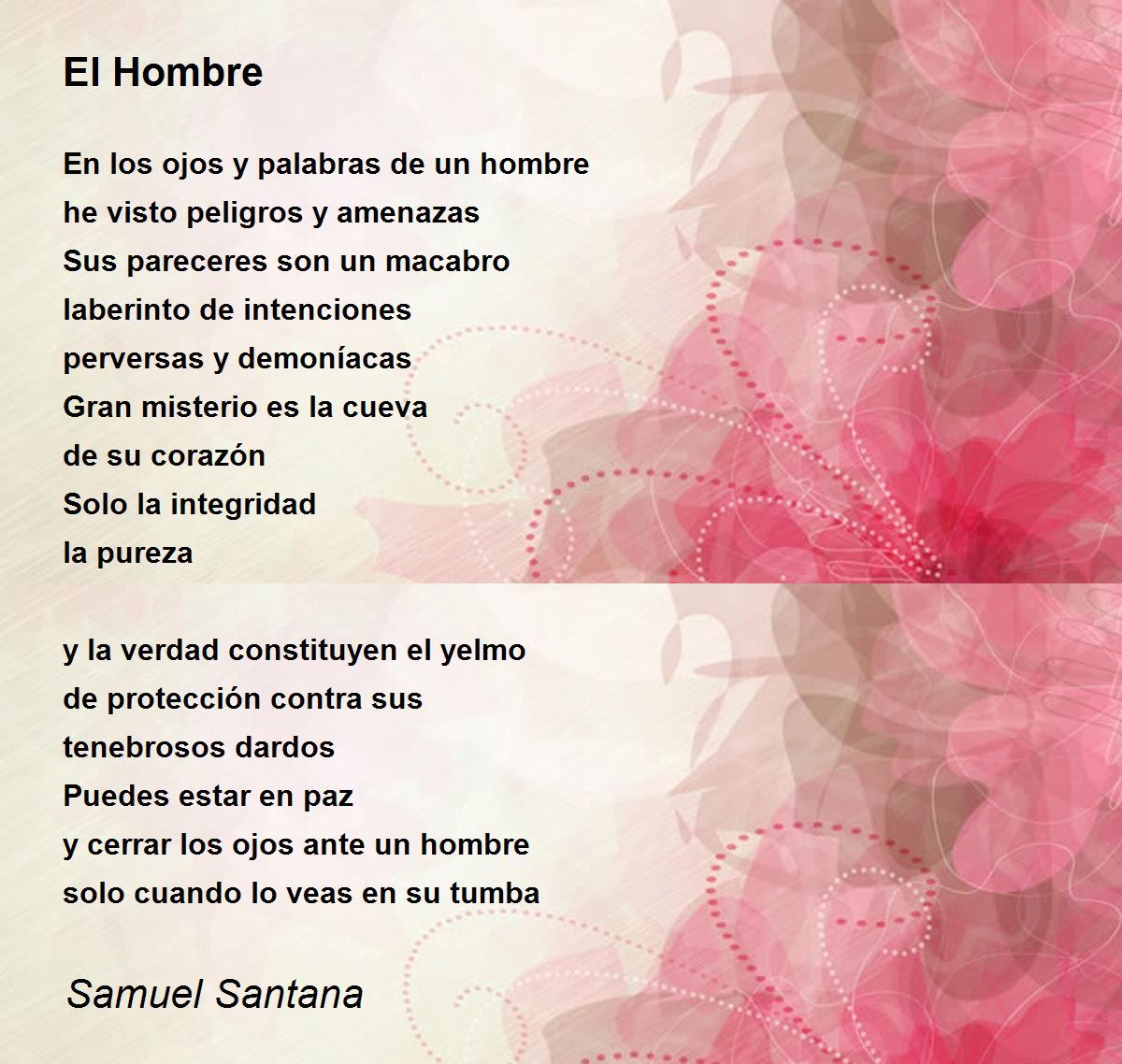 El Hombre

En los ojos y palabras de un hombre
he visto peligros y amenazas
Sus pareceres son un macabro
laberinto de intenciones
perversas y demoníacas
Gran misterio es la cueva
de su corazón
Solo la integridad
la pureza

y la verdad constituyen el yelmo
de protección contra sus
tenebrosos dardos
Puedes estar en paz
y cerrar los ojos ante un hombre
solo cuando lo veas en su tumba

Samuel Santana